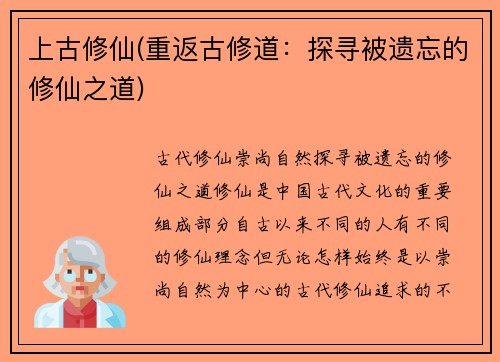 上古修仙(重返古修道：探寻被遗忘的修仙之道)

古代修仙崇尚自然探寻被遗忘的修仙之道修仙是中国古代文化的重要组成部分自古以来不同的人有不同的修仙理念但无论怎样始终是以崇尚自然为中心的古代修仙追求的不